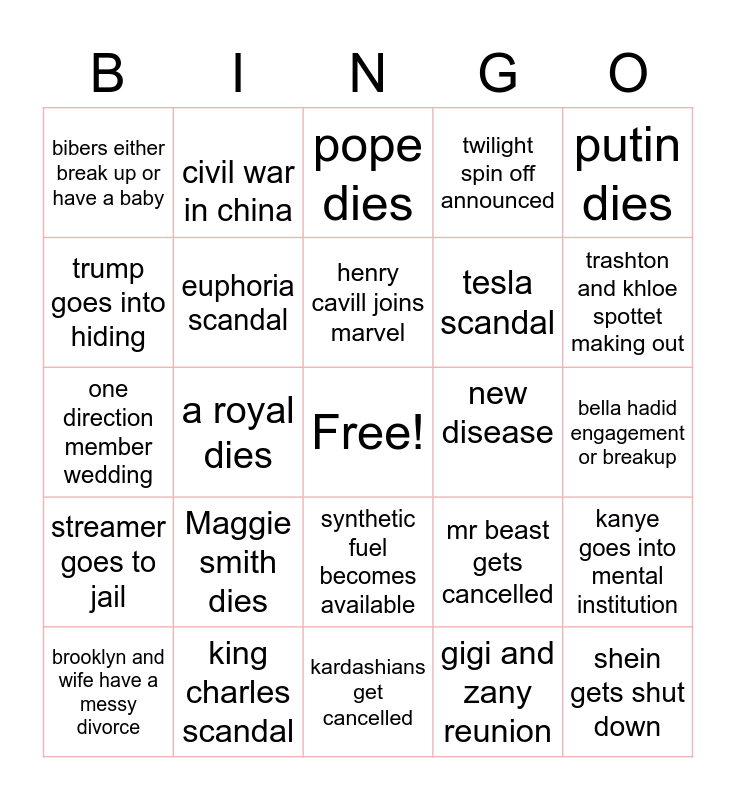 | B | I | N | G | O |
|---|---|---|---|---|
| bibers either break up or have a baby | civil war in china | pope dies | twilight spin off announced | putin dies |
| trump goes into hiding | euphoria scandal | henry cavill joins marvel | tesla scandal | trashton and khloe spottet making out |
| one direction member wedding | a royal dies | Free! | new disease | bella hadid engagement or breakup |
| streamer goes to jail | Maggie smith dies | synthetic fuel becomes available | mr beast gets cancelled | kanye goes into mental institution |
| brooklyn and wife have a messy divorce | king charles scandal | kardashians get cancelled | gigi and zany reunion | shein gets shut down |